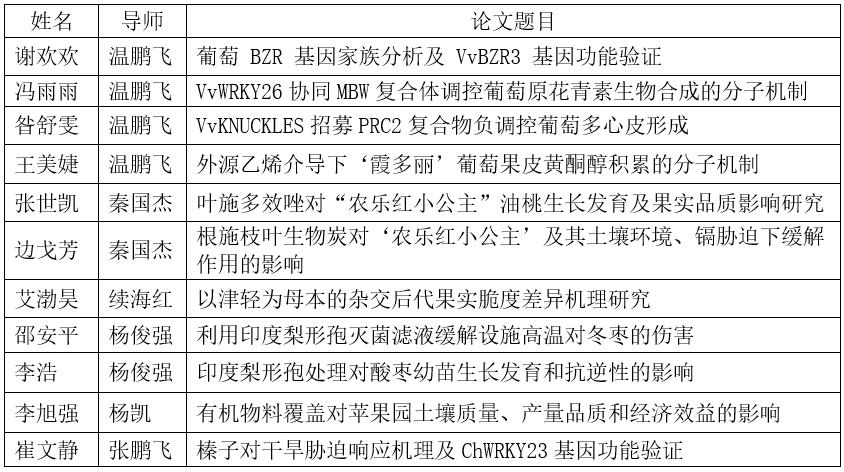 | 姓名 | 导师 | 论文题目 |
|---|---|---|
| 谢欢欢 | 温鹏飞 | 葡萄 BZR 基因家族分析及 VvBZR3 基因功能验证 |
| 冯雨雨 | 温鹏飞 | VvWRKY26 协同 MBW 复合体调控葡萄原花青素生物合成的分子机制 |
| 昝舒雯 | 温鹏飞 | VvKNUCKLES 招募 PRC2 复合物负调控葡萄多心皮形成 |
| 王美婕 | 温鹏飞 | 外源乙烯介导下‘霞多丽’葡萄果皮黄酮醇积累的分子机制 |
| 张世凯 | 秦国杰 | 叶施多效唑对“农乐红小公主”油桃生长发育及果实品质影响研究 |
| 边戈芳 | 秦国杰 | 根施枝叶生物炭对‘农乐红小公主’及其土壤环境、镉胁迫下缓解作用的影响 |
| 艾渤昊 | 续海红 | 以津轻为母本的杂交后代果实脆度差异机理研究 |
| 邵安平 | 杨俊强 | 利用印度梨形孢灭菌滤液缓解设施高温对冬枣的伤害 |
| 李浩 | 杨俊强 | 印度梨形孢处理对酸枣幼苗生长发育和抗逆性的影响 |
| 李旭强 | 杨凯 | 有机物料覆盖对苹果园土壤质量、产量品质和经济效益的影响 |
| 崔文静 | 张鹏飞 | 榛子对干旱胁迫响应机理及 ChWRKY23 基因功能验证 |